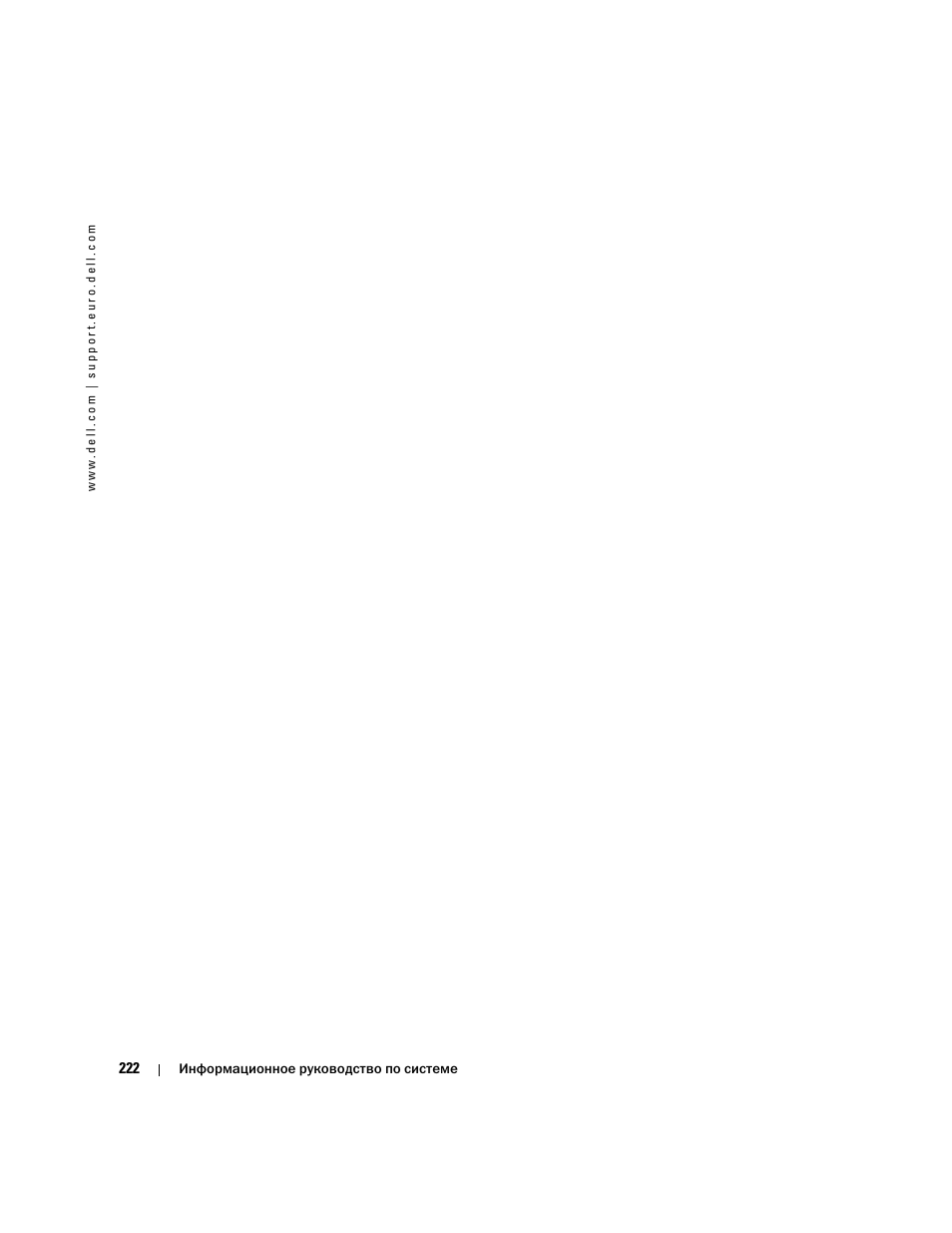 www.dell.com | support.euro.dell.com

222 | Информационное руководство по системе